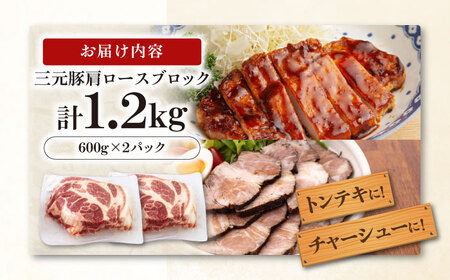 お届け内容

三元豚肩ロースブロック

計1.2kg

600g×2パック

トンテキに!

チャーシューに!